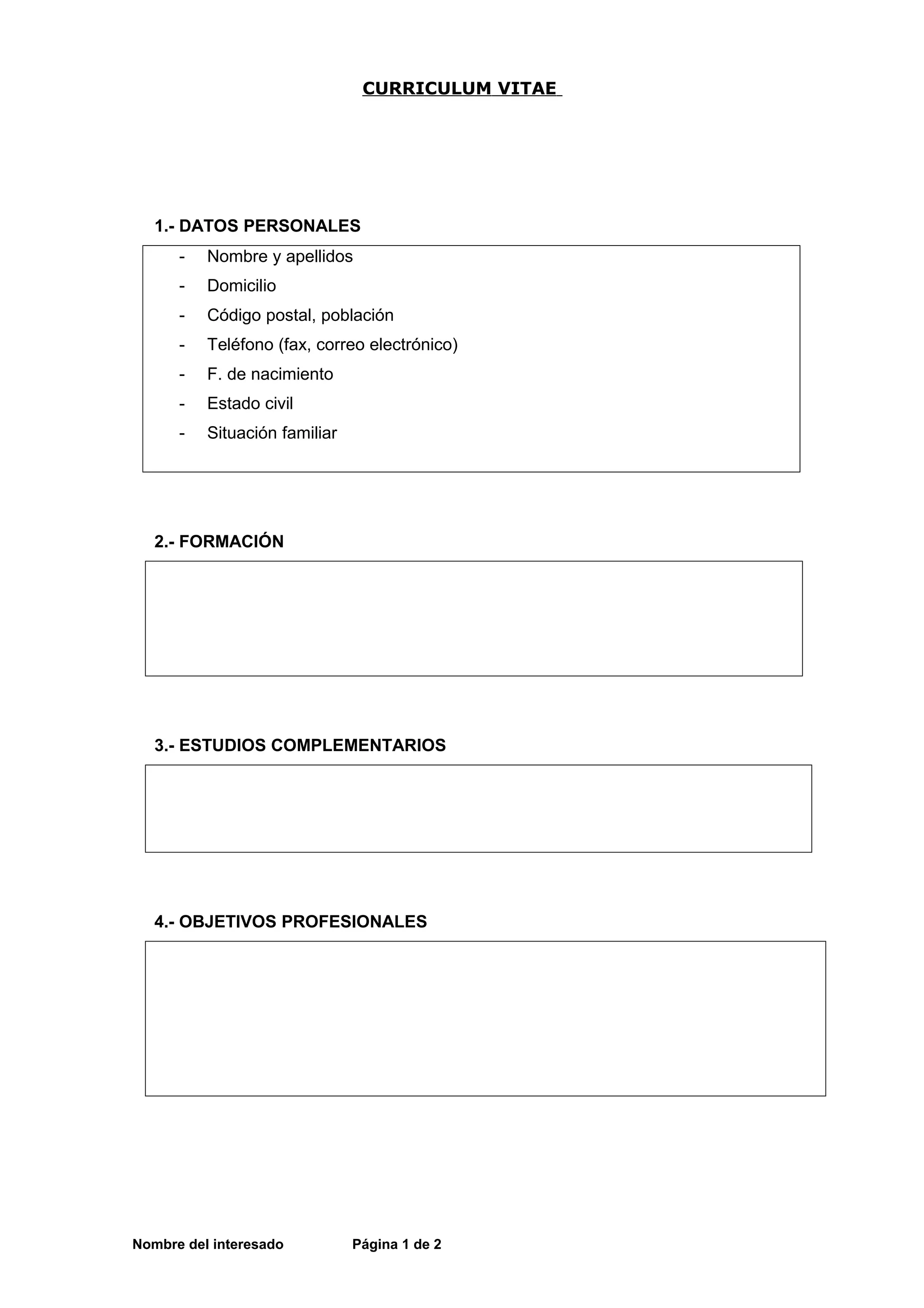 CURRICULUM VITAE

1.- DATOS PERSONALES

- Nombre y apellidos
- Domicilio
- Código postal, población
- Teléfono (fax, correo electrónico)
- F. de nacimiento
- Estado civil
- Situación familiar

2.- FORMACIÓN

3.- ESTUDIOS COMPLEMENTARIOS

4.- OBJETIVOS PROFESIONALES

Nombre del interesado Página 1 de 2